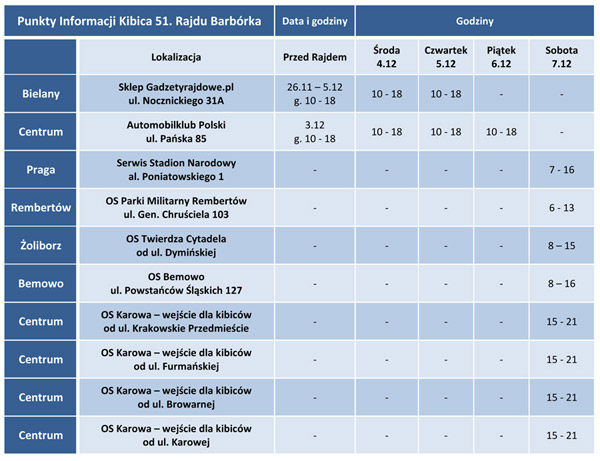 | Punkty Informacji Kibica 51. Rajdu Barbórka | | Data i godziny | Godziny | | | |
|---|---|---|---|---|---|---|
| | Lokalizacja | Przed Rajdem | Środa 4.12 | Czwartek 5.12 | Piątek 6.12 | Sobota 7.12 |
| Bielany | Sklep Gadzetyrajdowe.pl ul. Nocznickiego 31A | 26.11 – 5.12 g. 10 - 18 | 10 - 18 | 10 - 18 | - | - |
| Centrum | Automobilklub Polski ul. Pańska 85 | 3.12 g. 10 - 18 | 10 - 18 | 10 - 18 | 10 - 18 | - |
| Praga | Serwis Stadion Narodowy al. Poniatowskiego 1 | - | - | - | - | 7 - 16 |
| Rembertów | OS Parki Militarny Rembertów ul. Gen. Chruściela 103 | - | - | - | - | 6 - 13 |
| Żoliborz | OS Twierdza Cytadela od ul. Dymińskiej | - | - | - | - | 8 – 15 |
| Bemowo | OS Bemowo ul. Powstańców Śląskich 127 | - | - | - | - | 8 – 16 |
| Centrum | OS Karowa – wejście dla kibiców od ul. Krakowskie Przedmieście | - | - | - | - | 15 - 21 |
| Centrum | OS Karowa – wejście dla kibiców od ul. Furmańskiej | - | - | - | - | 15 - 21 |
| Centrum | OS Karowa – wejście dla kibiców od ul. Browarnej | - | - | - | - | 15 - 21 |
| Centrum | OS Karowa – wejście dla kibiców od ul. Karowej | - | - | - | - | 15 - 21 |